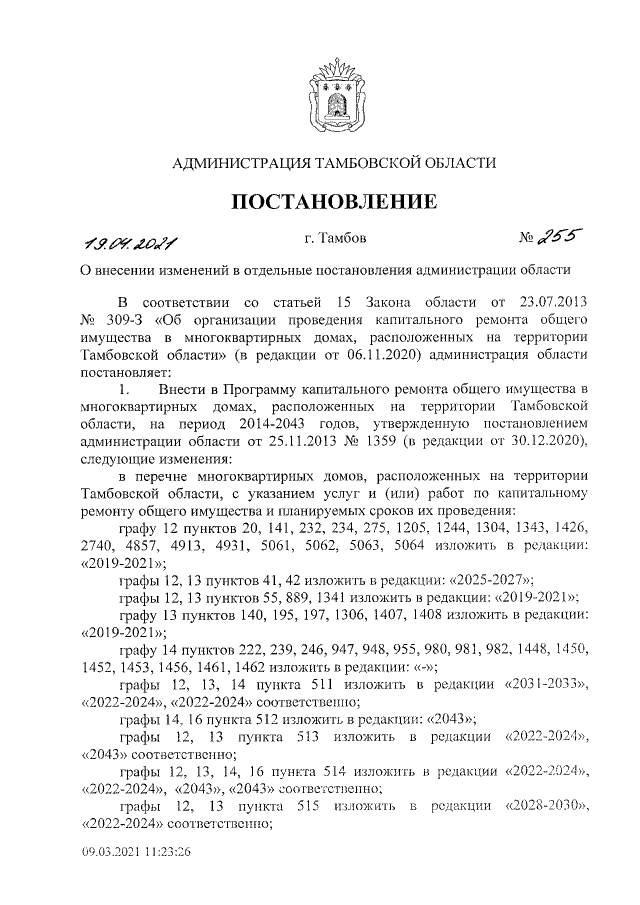 АДМИНИСТРАЦИЯ ТАМБОВСКОЙ ОБЛАСТИ

ПОСТАНОВЛЕНИЕ

19.04.2021 г. Тамбов № 255

О внесении изменений в отдельные постановления администрации области

В соответствии со статьей 15 Закона области от 23.07.2013 № 309-З «Об организации проведения капитального ремонта общего имущества в многоквартирных домах, расположенных на территории Тамбовской области» (в редакции от 06.11.2020) администрация области постановляет:

1. Внести в Программу капитального ремонта общего имущества в многоквартирных домах, расположенных на территории Тамбовской области, на период 2014-2043 годов, утвержденную постановлением администрации области от 25.11.2013 № 1359 (в редакции от 30.12.2020), следующие изменения:

в перечне многоквартирных домов, расположенных на территории Тамбовской области, с указанием услуг и (или) работ по капитальному ремонту общего имущества и планируемых сроков их проведения:

графу 12 пунктов 20, 141, 232, 234, 275, 1205, 1244, 1304, 1343, 1426, 2740, 4857, 4913, 4931, 5061, 5062, 5063, 5064 изложить в редакции: «2019-2021»;

графы 12, 13 пунктов 41, 42 изложить в редакции: «2025-2027»;

графы 12, 13 пунктов 55, 889, 1341 изложить в редакции: «2019-2021»;

графу 13 пунктов 140, 195, 197, 1306, 1407, 1408 изложить в редакции: «2019-2021»;

графу 14 пунктов 222, 239, 246, 947, 948, 955, 980, 981, 982, 1448, 1450, 1452, 1453, 1456, 1461, 1462 изложить в редакции: «-»;

графы 12, 13, 14 пункта 511 изложить в редакции «2031-2033», «2022-2024», «2022-2024» соответственно;

графы 14, 16 пункта 512 изложить в редакции: «2043»;

графы 12, 13 пункта 513 изложить в редакции «2022-2024», «2043» соответственно;

графы 12, 13, 14, 16 пункта 514 изложить в редакции «2022-2024», «2022-2024», «2043», «2043» соответственно;

графы 12, 13 пункта 515 изложить в редакции «2028-2030», «2022-2024» соответственно;

09.03.2021 11:23:26